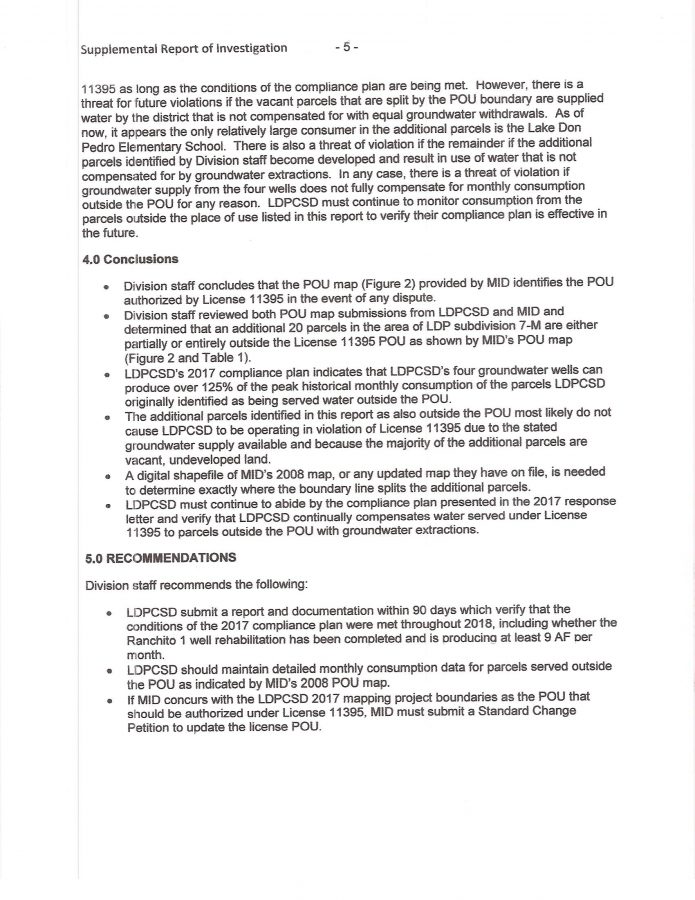 Supplemental Report of Investigation - 5 -

11395 as long as the conditions of the compliance plan are being met. However, there is a threat for future violations if the vacant parcels that are split by the POU boundary are supplied water by the district that is not compensated for with equal groundwater withdrawals. As of now, it appears the only relatively large consumer in the additional parcels is the Lake Don Pedro Elementary School. There is also a threat of violation if the remainder if the additional parcels identified by Division staff become developed and result in use of water that is not compensated for by groundwater extractions. In any case, there is a threat of violation if groundwater supply from the four wells does not fully compensate for monthly consumption outside the POU for any reason. LDPCSD must continue to monitor consumption from the parcels outside the place of use listed in this report to verify their compliance plan is effective in the future.

4.0 Conclusions

• Division staff concludes that the POU map (Figure 2) provided by MID identifies the POU authorized by License 11395 in the event of any dispute.
• Division staff reviewed both POU map submissions from LDPCSD and MID and determined that an additional 20 parcels in the area of LDP subdivision 7-M are either partially or entirely outside the License 11395 POU as shown by MID's POU map (Figure 2 and Table 1).
• LDPCSD's 2017 compliance plan indicates that LDPCSD's four groundwater wells can produce over 125% of the peak historical monthly consumption of the parcels LDPCSD originally identified as being served water outside the POU.
• The additional parcels identified in this report as also outside the POU most likely do not cause LDPCSD to be operating in violation of License 11395 due to the stated groundwater supply available and because the majority of the additional parcels are vacant, undeveloped land.
• A digital shapefile of MID's 2008 map, or any updated map they have on file, is needed to determine exactly where the boundary line splits the additional parcels.
• LDPCSD must continue to abide by the compliance plan presented in the 2017 response letter and verify that LDPCSD continually compensates water served under License 11395 to parcels outside the POU with groundwater extractions.

5.0 RECOMMENDATIONS

Division staff recommends the following:

• LDPCSD submit a report and documentation within 90 days which verify that the conditions of the 2017 compliance plan were met throughout 2018, including whether the Ranchito 1 well rehabilitation has been completed and is producing at least 9 AF per month.
• LDPCSD should maintain detailed monthly consumption data for parcels served outside the POU as indicated by MID's 2008 POU map.
• If MID concurs with the LDPCSD 2017 mapping project boundaries as the POU that should be authorized under License 11395, MID must submit a Standard Change Petition to update the license POU.